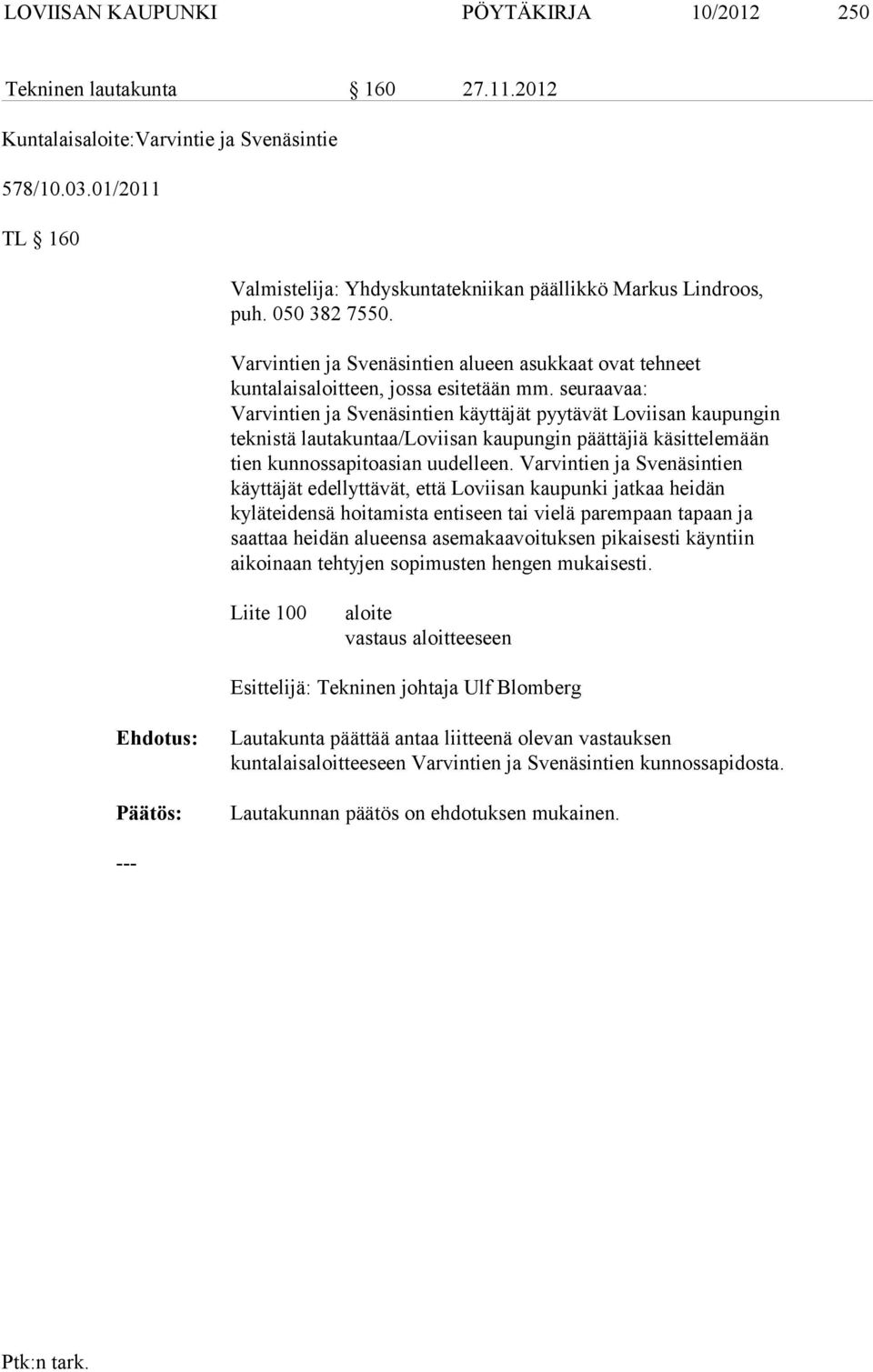 LOVIISAN KAUPUNKI PÖYTÄKIRJA 10/2012 250

Tekninen lautakunta § 160 27.11.2012

Kuntalaisaloite:Varvintie ja Svenäsintie

578/10.03.01/2011

TL § 160

Valmistelija: Yhdyskuntatekniikan päällikkö Markus Lindroos, puh. 050 382 7550.

Varvintien ja Svenäsintien alueen asukkaat ovat tehneet kuntalaisaloitteen, jossa esitetään mm. seuraavaa: Varvintien ja Svenäsintien käyttäjät pyytävät Loviisan kaupungin teknistä lautakuntaa/Loviisan kaupungin päättäjiä käsittelemään tien kunnossapitoasian uudelleen. Varvintien ja Svenäsintien käyttäjät edellyttävät, että Loviisan kaupunki jatkaa heidän kyläteidensä hoitamista entiseen tai vielä parempaan tapaan ja saattaa heidän alueensa asemakaavoituksen pikaisesti käyntiin aikoinaan tehtyjen sopimusten hengen mukaisesti.

Liite 100 aloite
vastaus aloitteeseen

Esittelijä: Tekninen johtaja Ulf Blomberg

Ehdotus: Lautakunta päättää antaa liitteenä olevan vastauksen kuntalaisaloitteeseen Varvintien ja Svenäsintien kunnossapidosta.

Päätös: Lautakunnan päätös on ehdotuksen mukainen.

---

Ptk:n tark.